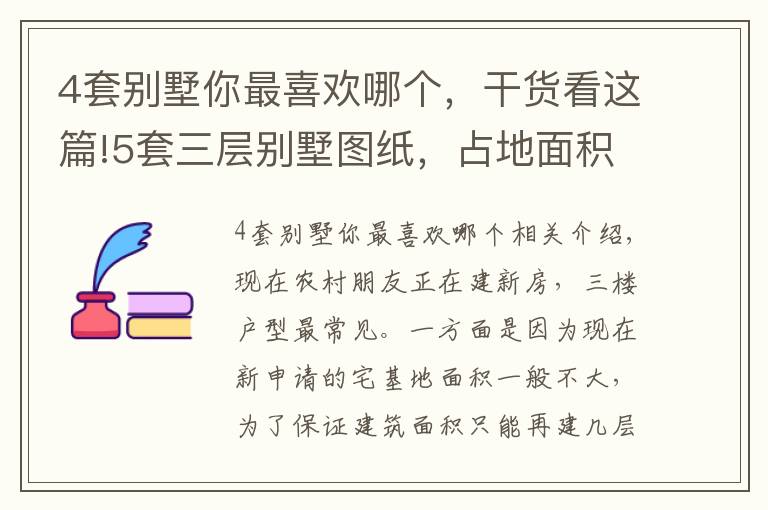 4套别墅你最喜欢哪个，干货看这篇!5套三层别墅图纸，占地面积

4套别墅你最喜欢哪个相关介绍，现在农村朋友正在建新房，三楼户型最常见。一方面是因为现在新申请的宅基地面积一般不大，为了保证建筑面积只能再建几层